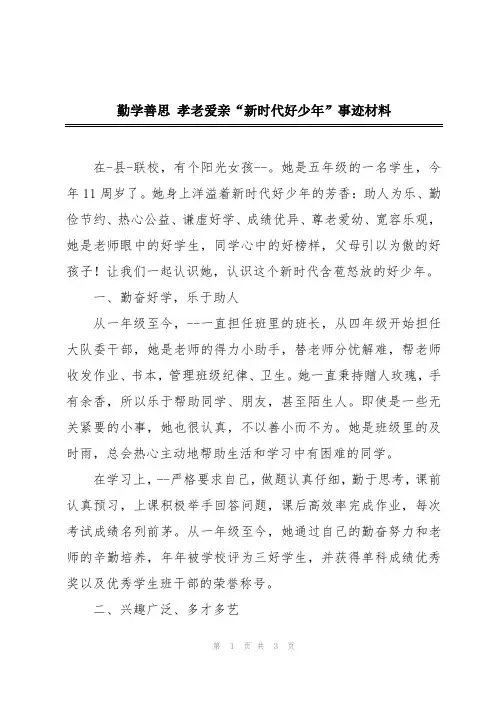 勤学善思 孝老爱亲“新时代好少年”事迹材料

在-县-联校，有个阳光女孩--。她是五年级的一名学生，今年11周岁了。她身上洋溢着新时代好少年的芳香：助人为乐、勤俭节约、热心公益、谦虚好学、成绩优异、尊老爱幼、宽容乐观，她是老师眼中的好学生，同学心中的好榜样，父母引以为傲的好孩子！让我们一起认识她，认识这个新时代含苞怒放的好少年。

一、勤奋好学，乐于助人

从一年级至今，--一直担任班里的班长，从四年级开始担任大队委干部，她是老师的得力小助手，替老师分忧解难，帮老师收发作业、书本，管理班级纪律、卫生。她一直秉持赠人玫瑰，手有余香，所以乐于帮助同学、朋友，甚至陌生人。即使是一些无关紧要的小事，她也很认真，不以善小而不为。她是班级里的及时雨，总会热心主动地帮助生活和学习中有困难的同学。

在学习上，--严格要求自己，做题认真仔细，勤于思考，课前认真预习，上课积极举手回答问题，课后高效率完成作业，每次考试成绩名列前茅。从一年级至今，她通过自己的勤奋努力和老师的辛勤培养，年年被学校评为三好学生，并获得单科成绩优秀奖以及优秀学生班干部的荣誉称号。

二、兴趣广泛、多才多艺

第 1 页 共 3 页